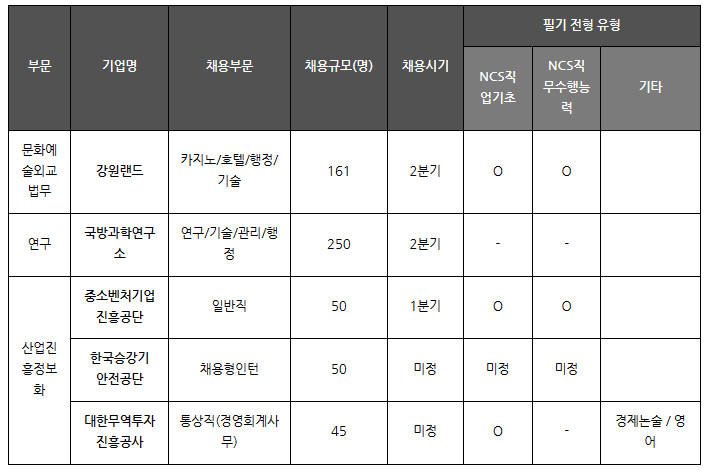 | 부문 | 기업명 | 채용부문 | 채용규모(명) | 채용시기 | 필기 전형 유형 | | |
|---|---|---|---|---|---|---|---|
| | | | | | NCS직업기초 | NCS직무수행능력 | 기타 |
| 문화예술외교법무 | 강원랜드 | 카지노/호텔/행정/기술 | 161 | 2분기 | O | O | |
| 연구 | 국방과학연구소 | 연구/기술/관리/행정 | 250 | 2분기 | - | - | |
| 산업진흥정보화 | 중소벤처기업진흥공단 | 일반직 | 50 | 1분기 | O | O | |
| | 한국승강기안전공단 | 채용형인턴 | 50 | 미정 | 미정 | 미정 | |
| | 대한무역투자진흥공사 | 통상직(경영회계사무) | 45 | 미정 | O | - | 경제논술 / 영어 |